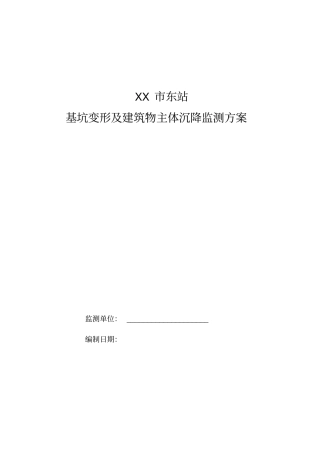 XX 市东站

基坑变形及建筑物主体沉降监测方案

监测单位：

编制日期：